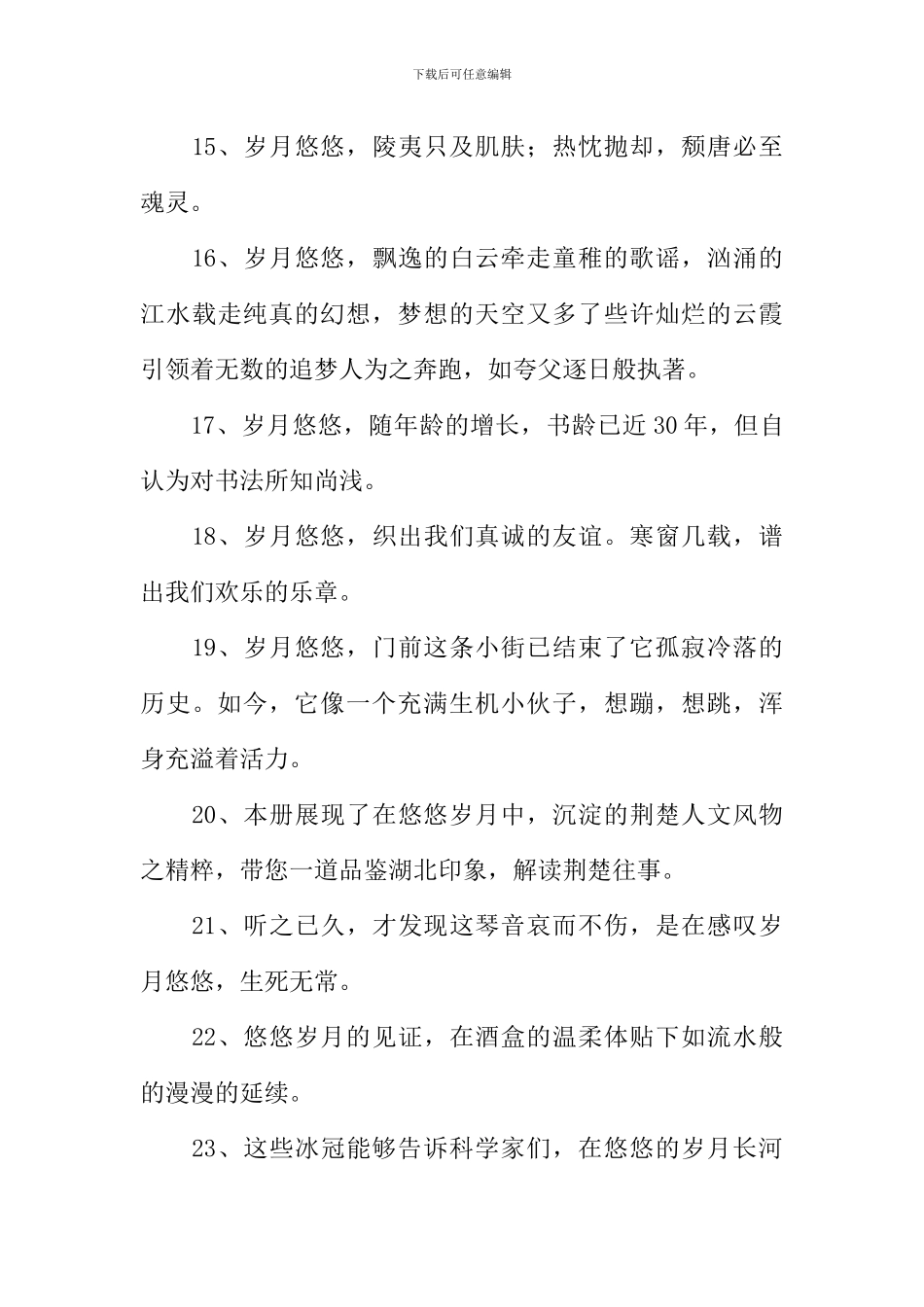 下载后可任意编辑

15、岁月悠悠，陵夷只及肌肤；热忱抛却，颓唐必至魂灵。

16、岁月悠悠，飘逸的白云牵走童稚的歌谣，汹涌的江水载走纯真的幻想，梦想的天空又多了些许灿烂的云霞引领着无数的追梦人为之奔跑，如夸父逐日般执著。

17、岁月悠悠，随年龄的增长，书龄已近30年，但自认为对书法所知尚浅。

18、岁月悠悠，织出我们真诚的友谊。寒窗几载，谱出我们欢乐的乐章。

19、岁月悠悠，门前这条小街已结束了它孤寂冷落的历史。如今，它像一个充满生机小伙子，想蹦，想跳，浑身充溢着活力。

20、本册展现了在悠悠岁月中，沉淀的荆楚人文风物之精粹，带您一道品鉴湖北印象，解读荆楚往事。

21、听之已久，才发现这琴音哀而不伤，是在感叹岁月悠悠，生死无常。

22、悠悠岁月的见证，在酒盒的温柔体贴下如流水般的漫漫的延续。

23、这些冰冠能够告诉科学家们，在悠悠的岁月长河